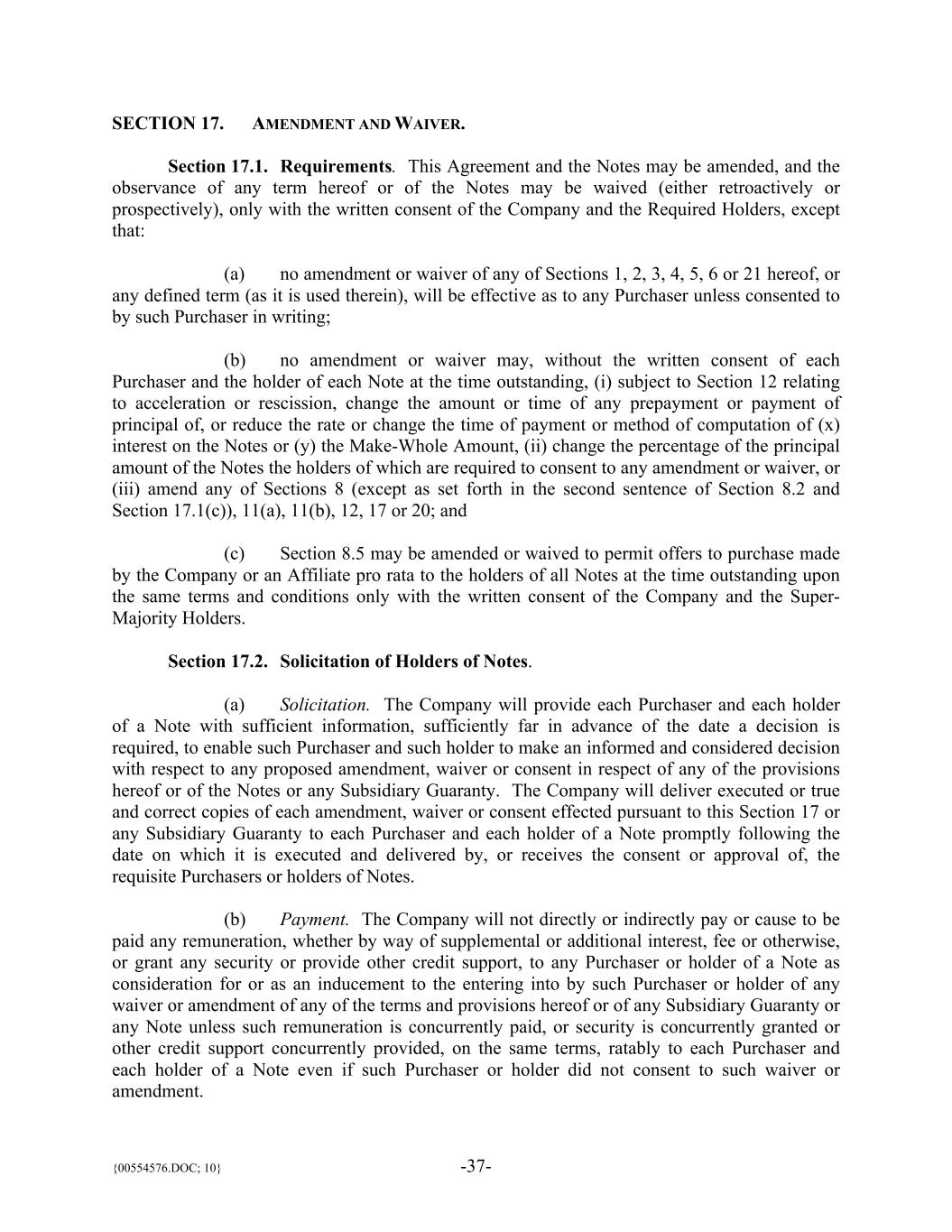 SECTION 17. AMENDMENT AND WAIVER.

Section 17.1. Requirements. This Agreement and the Notes may be amended, and the observance of any term hereof or of the Notes may be waived (either retroactively or prospectively), only with the written consent of the Company and the Required Holders, except that:

(a) no amendment or waiver of any of Sections 1, 2, 3, 4, 5, 6 or 21 hereof, or any defined term (as it is used therein), will be effective as to any Purchaser unless consented to by such Purchaser in writing;

(b) no amendment or waiver may, without the written consent of each Purchaser and the holder of each Note at the time outstanding, (i) subject to Section 12 relating to acceleration or rescission, change the amount or time of any prepayment or payment of principal of, or reduce the rate or change the time of payment or method of computation of (x) interest on the Notes or (y) the Make-Whole Amount, (ii) change the percentage of the principal amount of the Notes the holders of which are required to consent to any amendment or waiver, or (iii) amend any of Sections 8 (except as set forth in the second sentence of Section 8.2 and Section 17.1(c)), 11(a), 11(b), 12, 17 or 20; and

(c) Section 8.5 may be amended or waived to permit offers to purchase made by the Company or an Affiliate pro rata to the holders of all Notes at the time outstanding upon the same terms and conditions only with the written consent of the Company and the Super-Majority Holders.

Section 17.2. Solicitation of Holders of Notes.

(a) Solicitation. The Company will provide each Purchaser and each holder of a Note with sufficient information, sufficiently far in advance of the date a decision is required, to enable such Purchaser and such holder to make an informed and considered decision with respect to any proposed amendment, waiver or consent in respect of any of the provisions hereof or of the Notes or any Subsidiary Guaranty. The Company will deliver executed or true and correct copies of each amendment, waiver or consent effected pursuant to this Section 17 or any Subsidiary Guaranty to each Purchaser and each holder of a Note promptly following the date on which it is executed and delivered by, or receives the consent or approval of, the requisite Purchasers or holders of Notes.

(b) Payment. The Company will not directly or indirectly pay or cause to be paid any remuneration, whether by way of supplemental or additional interest, fee or otherwise, or grant any security or provide other credit support, to any Purchaser or holder of a Note as consideration for or as an inducement to the entering into by such Purchaser or holder of any waiver or amendment of any of the terms and provisions hereof or of any Subsidiary Guaranty or any Note unless such remuneration is concurrently paid, or security is concurrently granted or other credit support concurrently provided, on the same terms, ratably to each Purchaser and each holder of a Note even if such Purchaser or holder did not consent to such waiver or amendment.

{00554576.DOC; 10} -37-